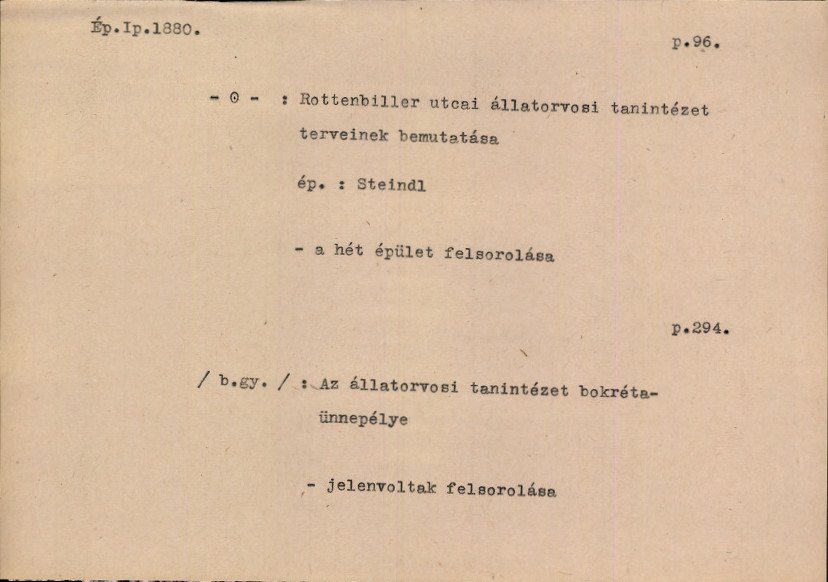 Ép.Ip.1880.

p.96.

- 0 - : Rottenbiller utcai állatorvosi tanintézet terveinek bemutatása

ép. : Steindl

- a hét épület felsorolása

p.294.

/ b.gy. / : Az állatorvosi tanintézet bokréta-ünnepélye

- jelenvoltak felsorolása